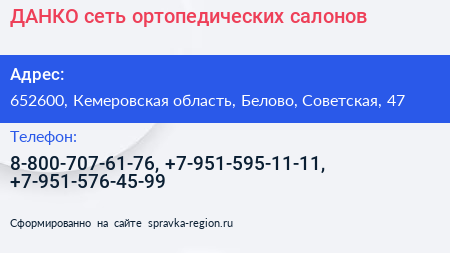 ДАНКО сеть ортопедических салонов

Адрес:

652600, Кемеровская область, Белово, Советская, 47

Телефон:

8-800-707-61-76, +7-951-595-11-11, +7-951-576-45-99

Сформированно на сайте spravka-region.ru